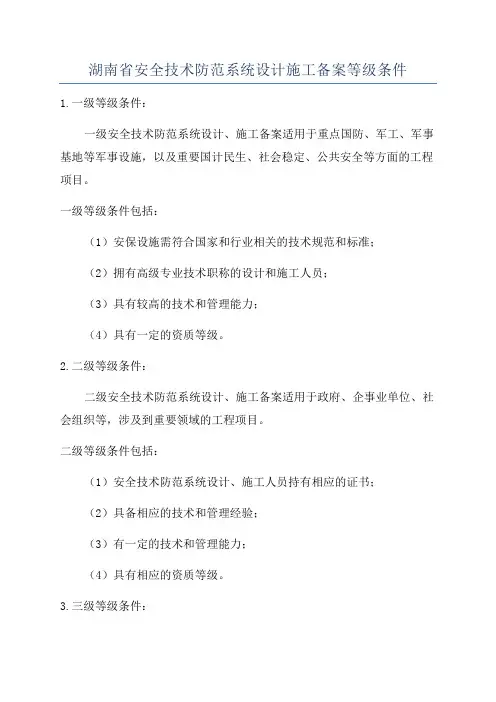 湖南省安全技术防范系统设计施工备案等级条件

1.一级等级条件：

一级安全技术防范系统设计、施工备案适用于重点国防、军工、军事基地等军事设施，以及重要国计民生、社会稳定、公共安全等方面的工程项目。

一级等级条件包括：

（1）安保设施需符合国家和行业相关的技术规范和标准；

（2）拥有高级专业技术职称的设计和施工人员；

（3）具有较高的技术和管理能力；

（4）具有一定的资质等级。

2.二级等级条件：

二级安全技术防范系统设计、施工备案适用于政府、企事业单位、社会组织等，涉及到重要领域的工程项目。

二级等级条件包括：

（1）安全技术防范系统设计、施工人员持有相应的证书；

（2）具备相应的技术和管理经验；

（3）有一定的技术和管理能力；

（4）具有相应的资质等级。

3.三级等级条件：